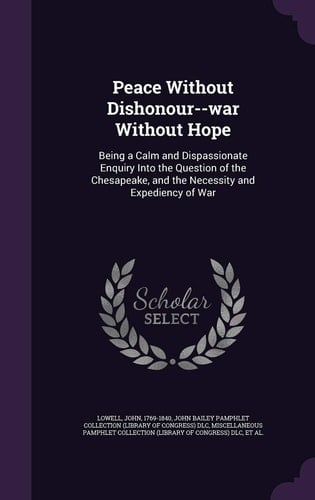 Peace Without Dishonour--war Without Hope

Being a Calm and Dispassionate Enquiry Into the Question of the Chesapeake, and the Necessity and Expediency of War

Scholar SELECT

LOWELL, JOHN, 1769-1840, JOHN BAILEY PAMPHLET COLLECTION (LIBRARY OF CONGRESS) DLC, MISCELLANEOUS PAMPHLET COLLECTION (LIBRARY OF CONGRESS) DLC, ET AL.